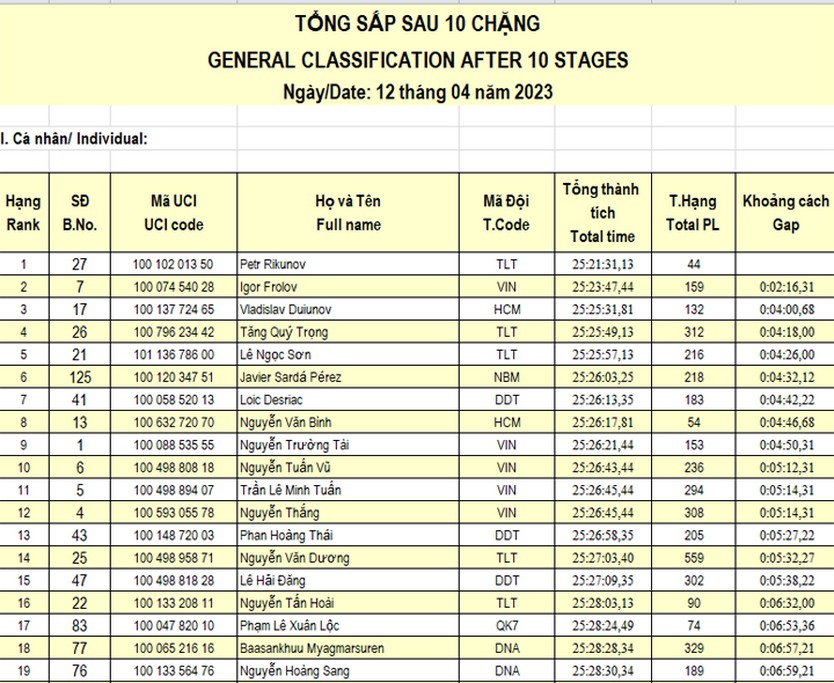 TỔNG SẮP SAU 10 CHẶNG
GENERAL CLASSIFICATION AFTER 10 STAGES
Ngày/Date: 12 tháng 04 năm 2023

I. Cá nhân/ Individual:

| Hạng Rank | SĐ B.No. | Mã UCI UCI code | Họ và Tên Full name | Mã Đội T.Code | Tổng thành tích Total time | T.Hạng Total PL | Khoảng cách Gap |
|---|---|---|---|---|---|---|---|
| 1 | 27 | 100 102 013 50 | Petr Rikunov | TLT | 25:21:31,13 | 44 | |
| 2 | 7 | 100 074 540 28 | Igor Frolov | VIN | 25:23:47,44 | 159 | 0:02:16,31 |
| 3 | 17 | 100 137 724 65 | Vladislav Duiunov | HCM | 25:25:31,81 | 132 | 0:04:00,68 |
| 4 | 26 | 100 796 234 42 | Tăng Quý Trọng | TLT | 25:25:49,13 | 312 | 0:04:18,00 |
| 5 | 21 | 101 136 786 00 | Lê Ngọc Sơn | TLT | 25:25:57,13 | 216 | 0:04:26,00 |
| 6 | 125 | 100 120 347 51 | Javier Sardá Pérez | NBM | 25:26:03,25 | 218 | 0:04:32,12 |
| 7 | 41 | 100 058 520 13 | Loic Desriac | DDT | 25:26:13,35 | 183 | 0:04:42,22 |
| 8 | 13 | 100 632 720 70 | Nguyễn Văn Bình | HCM | 25:26:17,81 | 54 | 0:04:46,68 |
| 9 | 1 | 100 088 535 55 | Nguyễn Trường Tài | VIN | 25:26:21,44 | 153 | 0:04:50,31 |
| 10 | 6 | 100 498 808 18 | Nguyễn Tuấn Vũ | VIN | 25:26:43,44 | 236 | 0:05:12,31 |
| 11 | 5 | 100 498 894 07 | Trần Lê Minh Tuấn | VIN | 25:26:45,44 | 294 | 0:05:14,31 |
| 12 | 4 | 100 593 055 78 | Nguyễn Thắng | VIN | 25:26:45,44 | 308 | 0:05:14,31 |
| 13 | 43 | 100 148 720 03 | Phan Hoàng Thái | DDT | 25:26:58,35 | 205 | 0:05:27,22 |
| 14 | 25 | 100 498 958 71 | Nguyễn Văn Dương | TLT | 25:27:03,40 | 559 | 0:05:32,27 |
| 15 | 47 | 100 498 818 28 | Lê Hải Đăng | DDT | 25:27:09,35 | 302 | 0:05:38,22 |
| 16 | 22 | 100 133 208 11 | Nguyễn Tấn Hoài | TLT | 25:28:03,13 | 90 | 0:06:32,00 |
| 17 | 83 | 100 047 820 10 | Phạm Lê Xuân Lộc | QK7 | 25:28:24,49 | 74 | 0:06:53,36 |
| 18 | 77 | 100 065 216 16 | Baasankhuu Myagmarsuren | DNA | 25:28:28,34 | 329 | 0:06:57,21 |
| 19 | 76 | 100 133 564 76 | Nguyễn Hoàng Sang | DNA | 25:28:30,34 | 189 | 0:06:59,21 |